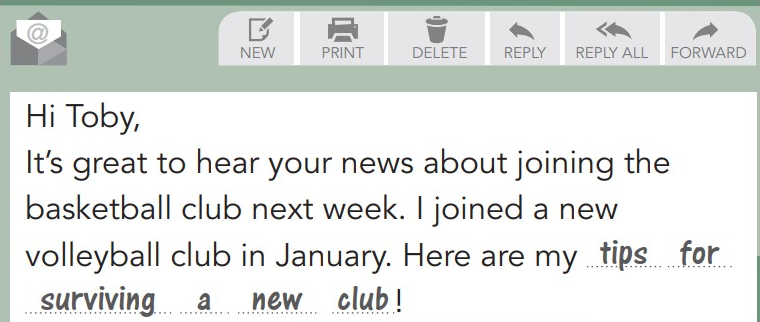 NEW PRINT DELETE REPLY REPLY ALL FORWARD

Hi Toby,
It's great to hear your news about joining the basketball club next week. I joined a new volleyball club in January. Here are my tips for surviving a new club!